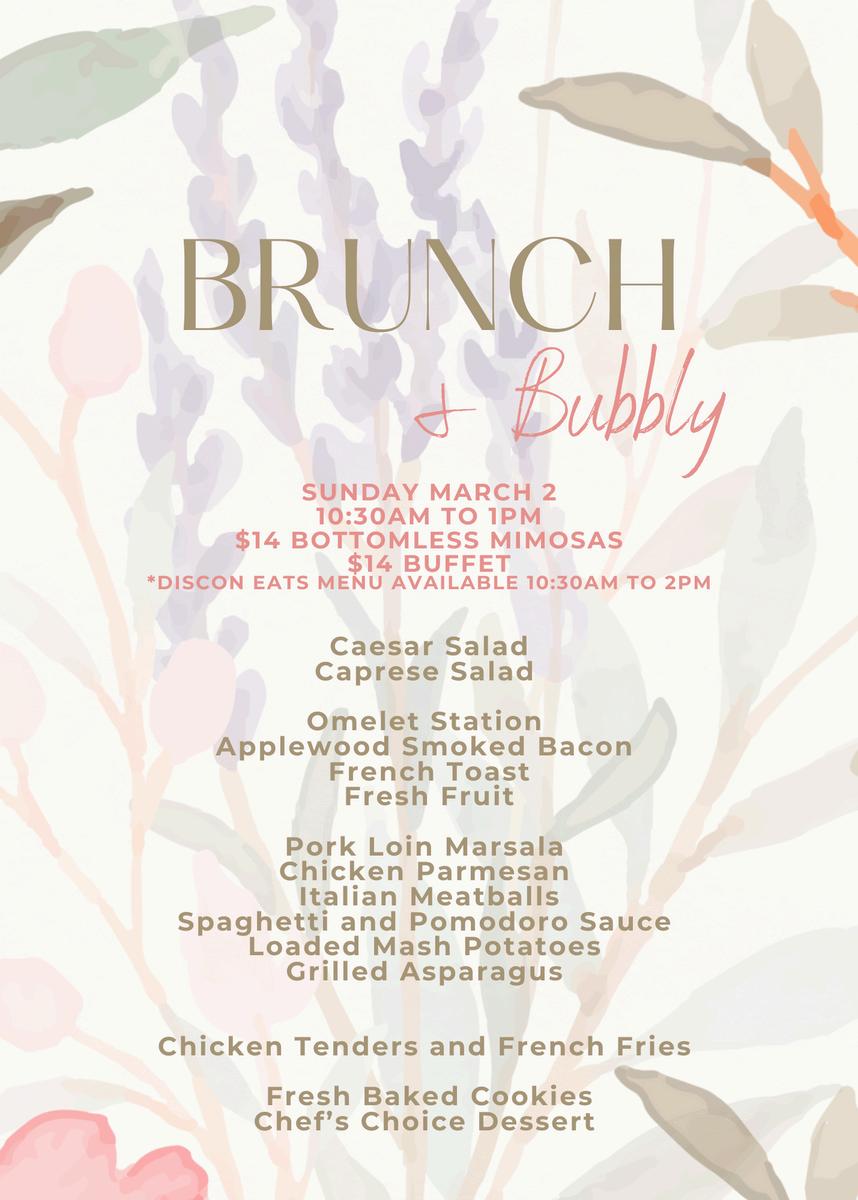 BRUNCH

& Bubbly

SUNDAY MARCH 2
10:30AM TO 1PM
$14 BOTTOMLESS MIMOSAS
$14 BUFFET
*DISCON EATS MENU AVAILABLE 10:30AM TO 2PM

Caesar Salad
Caprese Salad

Omelet Station
Applewood Smoked Bacon
French Toast
Fresh Fruit

Pork Loin Marsala
Chicken Parmesan
Italian Meatballs
Spaghetti and Pomodoro Sauce
Loaded Mash Potatoes
Grilled Asparagus

Chicken Tenders and French Fries

Fresh Baked Cookies
Chef's Choice Dessert